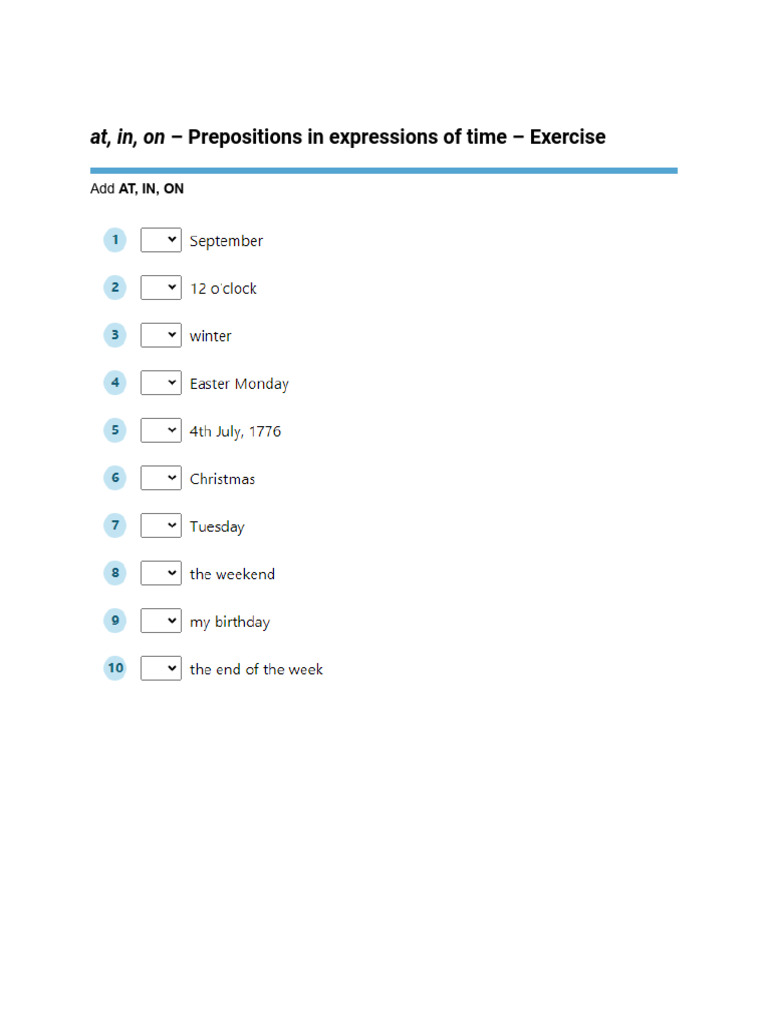 at, in, on – Prepositions in expressions of time – Exercise

Add AT, IN, ON

1 September

2 12 o'clock

3 winter

4 Easter Monday

5 4th July, 1776

6 Christmas

7 Tuesday

8 the weekend

9 my birthday

10 the end of the week